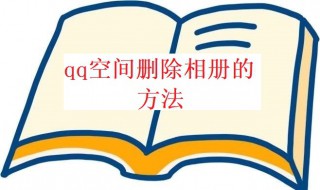 qq空间删除相册的方法